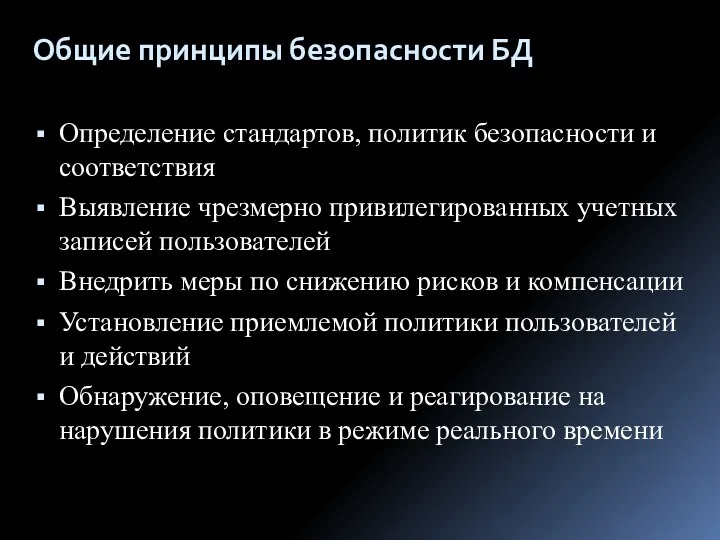 Общие принципы безопасности БД

▪ Определение стандартов, политик безопасности и соответствия
▪ Выявление чрезмерно привилегированных учетных записей пользователей
▪ Внедрить меры по снижению рисков и компенсации
▪ Установление приемлемой политики пользователей и действий
▪ Обнаружение, оповещение и реагирование на нарушения политики в режиме реального времени